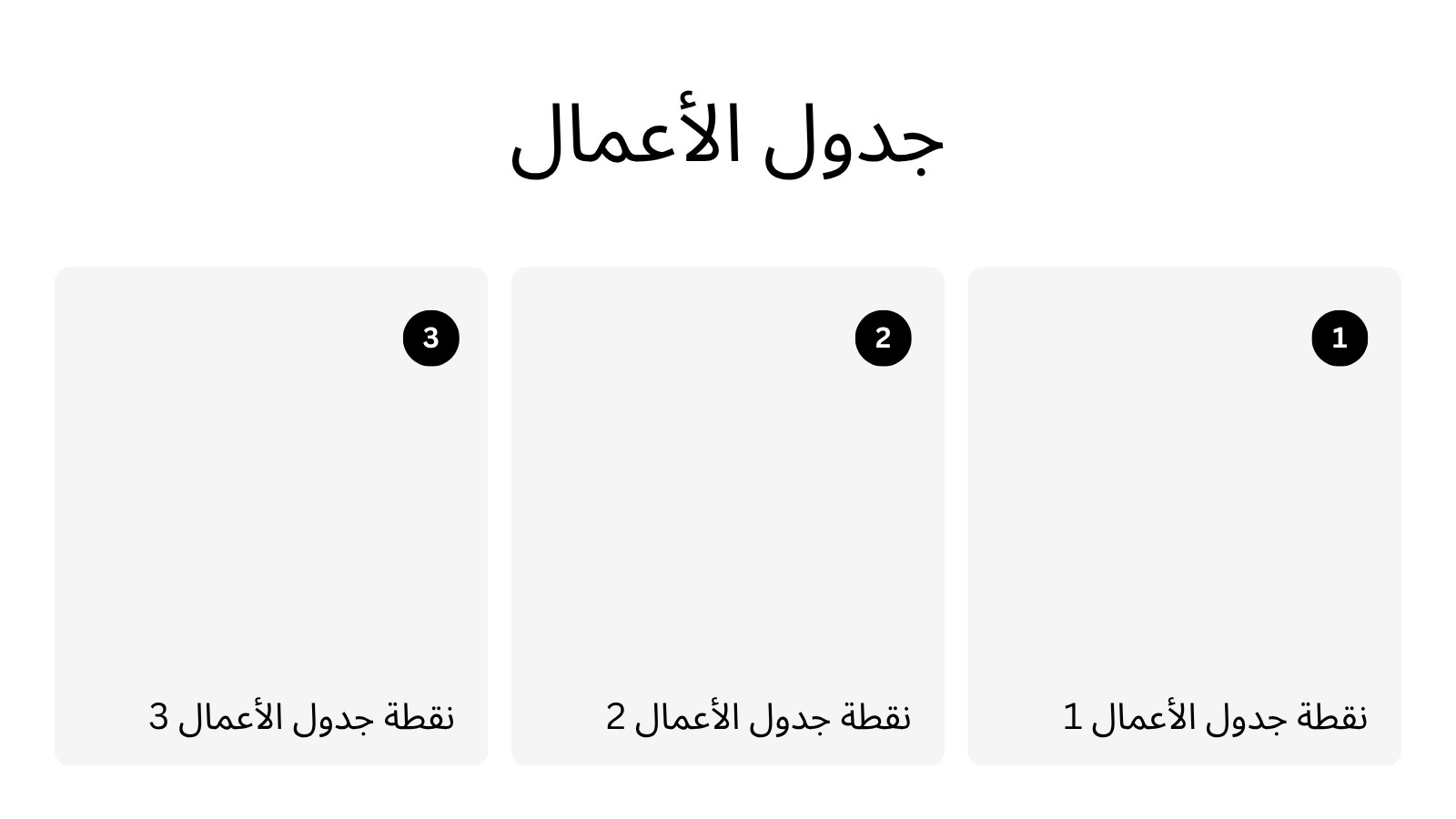 جدول الأعمال

1

نقطة جدول الأعمال 1

2

نقطة جدول الأعمال 2

3

نقطة جدول الأعمال 3